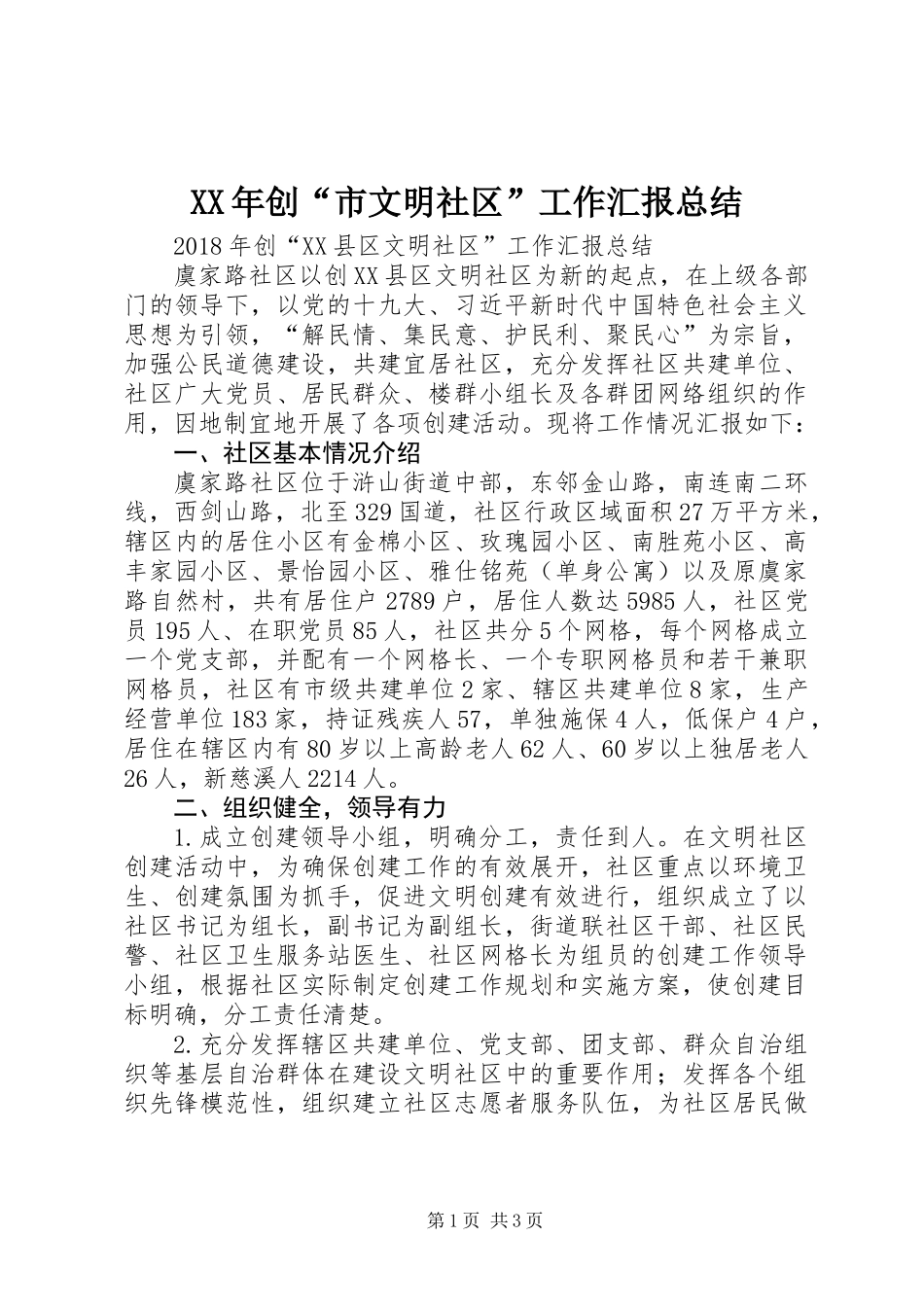 XX年创“市文明社区”工作汇报总结

2018年创“XX县区文明社区”工作汇报总结

虞家路社区以创XX县区文明社区为新的起点，在上级各部门的领导下，以党的十九大、习近平新时代中国特色社会主义思想为引领，“解民情、集民意、护民利、聚民心”为宗旨，加强公民道德建设，共建宜居社区，充分发挥社区共建单位、社区广大党员、居民群众、楼群小组长及各群团网络组织的作用，因地制宜地开展了各项创建活动。现将工作情况汇报如下：

一、社区基本情况介绍

虞家路社区位于浒山街道中部，东邻金山路，南连南二环线，西剑山路，北至329国道，社区行政区域面积27万平方米，辖区内的居住小区有金棉小区、玫瑰园小区、南胜苑小区、高丰家园小区、景怡园小区、雅仕铭苑（单身公寓）以及原虞家路自然村，共有居住户2789户，居住人数达5985人，社区党员195人、在职党员85人，社区共分5个网格，每个网格成立一个党支部，并配有一个网格长、一个专职网格员和若干兼职网格员，社区有市级共建单位2家、辖区共建单位8家，生产经营单位183家，持证残疾人57，单独施保4人，低保户4户，居住在辖区内有80岁以上高龄老人62人、60岁以上独居老人26人，新慈溪人2214人。

二、组织健全，领导有力

1.成立创建领导小组，明确分工，责任到人。在文明社区创建活动中，为确保创建工作的有效展开，社区重点以环境卫生、创建氛围为抓手，促进文明创建有效进行，组织成立了以社区书记为组长，副书记为副组长，街道联社区干部、社区民警、社区卫生服务站医生、社区网格长为组员的创建工作领导小组，根据社区实际制定创建工作规划和实施方案，使创建目标明确，分工责任清楚。

2.充分发挥辖区共建单位、党支部、团支部、群众自治组织等基层自治群体在建设文明社区中的重要作用；发挥各个组织先锋模范性，组织建立社区志愿者服务队伍，为社区居民做

第1页 共3页